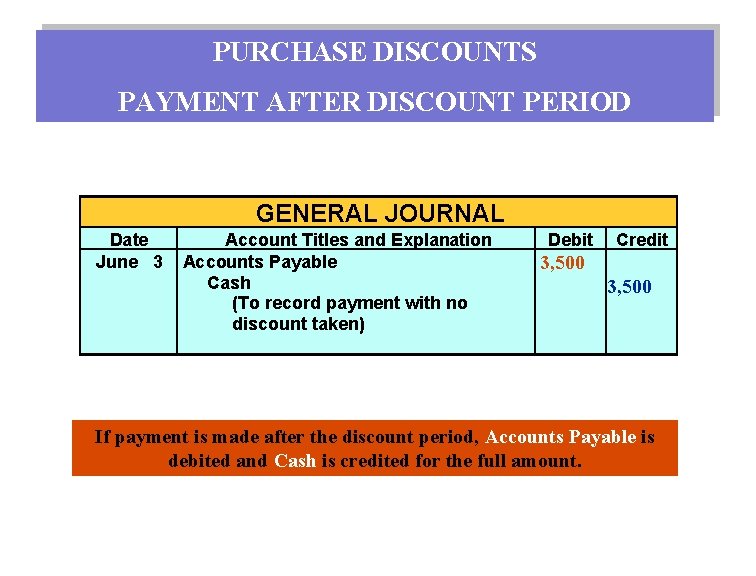 PURCHASE DISCOUNTS

PAYMENT AFTER DISCOUNT PERIOD

GENERAL JOURNAL

| Date | Account Titles and Explanation | Debit | Credit |
|---|---|---|---|
| June 3 | Accounts Payable | 3,500 | |
| | Cash | | 3,500 |
| | (To record payment with no discount taken) | | |

If payment is made after the discount period, Accounts Payable is debited and Cash is credited for the full amount.